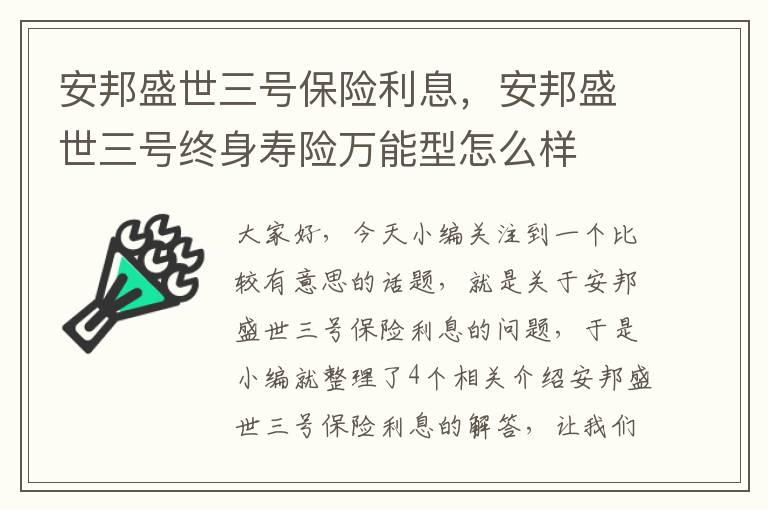 安邦盛世三号保险利息，安邦盛世三号终身寿险万能型怎么样

大家好，今天小编关注到一个比较有意思的话题，就是关于安邦盛世三号保险利息的问题，于是小编就整理了4个相关介绍安邦盛世三号保险利息的解答，让我们